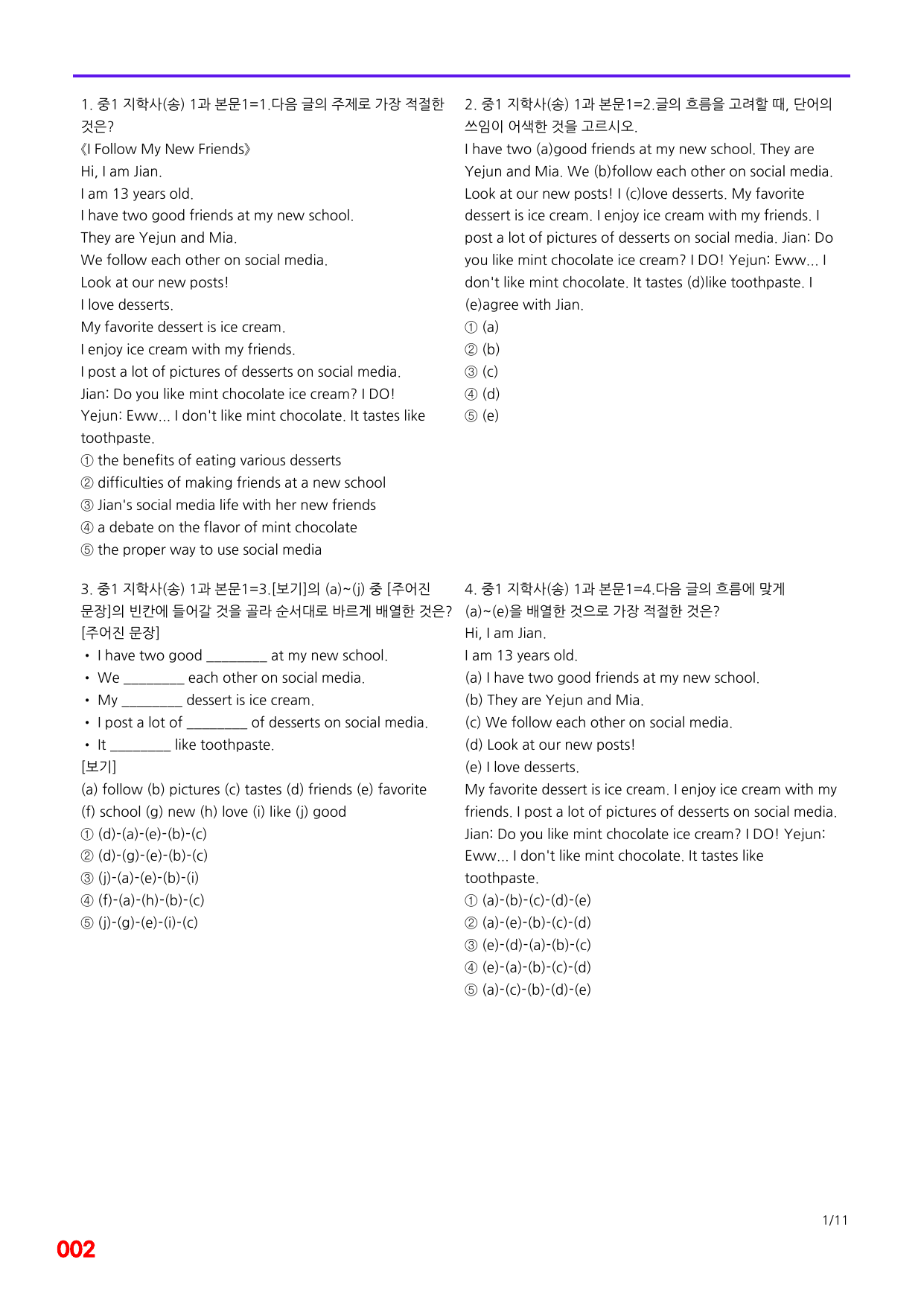 1. 중1 지학사(송) 1과 본문1=1.다음 글의 주제로 가장 적절한 것은?
《I Follow My New Friends》
Hi, I am Jian.
I am 13 years old.
I have two good friends at my new school.
They are Yejun and Mia.
We follow each other on social media.
Look at our new posts!
I love desserts.
My favorite dessert is ice cream.
I enjoy ice cream with my friends.
I post a lot of pictures of desserts on social media.
Jian: Do you like mint chocolate ice cream? I DO!
Yejun: Eww... I don't like mint chocolate. It tastes like toothpaste.
① the benefits of eating various desserts
② difficulties of making friends at a new school
③ Jian's social media life with her new friends
④ a debate on the flavor of mint chocolate
⑤ the proper way to use social media

2. 중1 지학사(송) 1과 본문1=2.글의 흐름을 고려할 때, 단어의 쓰임이 어색한 것을 고르시오.
I have two (a)good friends at my new school. They are Yejun and Mia. We (b)follow each other on social media. Look at our new posts! I (c)love desserts. My favorite dessert is ice cream. I enjoy ice cream with my friends. I post a lot of pictures of desserts on social media. Jian: Do you like mint chocolate ice cream? I DO! Yejun: Eww... I don't like mint chocolate. It tastes (d)like toothpaste. I (e)agree with Jian.
① (a)
② (b)
③ (c)
④ (d)
⑤ (e)

3. 중1 지학사(송) 1과 본문1=3.[보기]의 (a)~(j) 중 [주어진 문장]의 빈칸에 들어갈 것을 골라 순서대로 바르게 배열한 것은?
[주어진 문장]
• I have two good ____ at my new school.
• We ____ each other on social media.
• My ____ dessert is ice cream.
• I post a lot of ____ of desserts on social media.
• It ____ like toothpaste.
[보기]
(a) follow (b) pictures (c) tastes (d) friends (e) favorite (f) school (g) new (h) love (i) like (j) good
① (d)-(a)-(e)-(b)-(c)
② (d)-(g)-(e)-(b)-(c)
③ (j)-(a)-(e)-(b)-(i)
④ (f)-(a)-(h)-(b)-(c)
⑤ (j)-(g)-(e)-(i)-(c)

4. 중1 지학사(송) 1과 본문1=4.다음 글의 흐름에 맞게 (a)~(e)을 배열한 것으로 가장 적절한 것은?
Hi, I am Jian.
I am 13 years old.
(a) I have two good friends at my new school.
(b) They are Yejun and Mia.
(c) We follow each other on social media.
(d) Look at our new posts!
(e) I love desserts.
My favorite dessert is ice cream. I enjoy ice cream with my friends. I post a lot of pictures of desserts on social media. Jian: Do you like mint chocolate ice cream? I DO! Yejun: Eww... I don't like mint chocolate. It tastes like toothpaste.
① (a)-(b)-(c)-(d)-(e)
② (a)-(e)-(b)-(c)-(d)
③ (e)-(d)-(a)-(b)-(c)
④ (e)-(a)-(b)-(c)-(d)
⑤ (a)-(c)-(b)-(d)-(e)

1/11

002